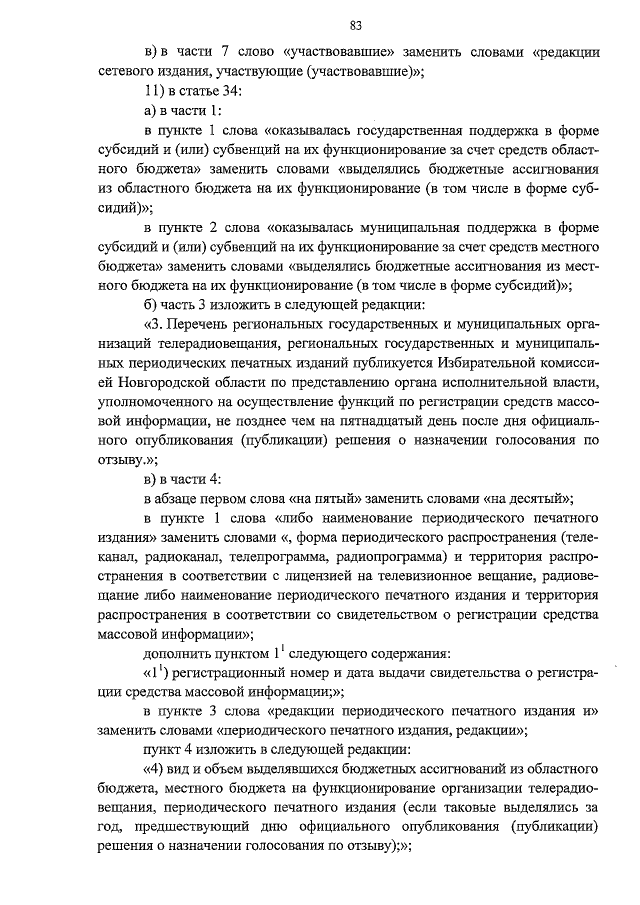 83

в) в части 7 слово «участвовавшие» заменить словами «редакции сетевого издания, участвующие (участвовавшие)»;

11) в статье 34:

а) в части 1:

в пункте 1 слова «оказывалась государственная поддержка в форме субсидий и (или) субвенций на их функционирование за счет средств областного бюджета» заменить словами «выделялись бюджетные ассигнования из областного бюджета на их функционирование (в том числе в форме субсидий)»;

в пункте 2 слова «оказывалась муниципальная поддержка в форме субсидий и (или) субвенций на их функционирование за счет средств местного бюджета» заменить словами «выделялись бюджетные ассигнования из местного бюджета на их функционирование (в том числе в форме субсидий)»;

б) часть 3 изложить в следующей редакции:

«3. Перечень региональных государственных и муниципальных организаций телерадиовещания, региональных государственных и муниципальных периодических печатных изданий публикуется Избирательной комиссией Новгородской области по представлению органа исполнительной власти, уполномоченного на осуществление функций по регистрации средств массовой информации, не позднее чем на пятнадцатый день после дня официального опубликования (публикации) решения о назначении голосования по отзыву.»;

в) в части 4:

в абзаце первом слова «на пятый» заменить словами «на десятый»;

в пункте 1 слова «либо наименование периодического печатного издания» заменить словами «, форма периодического распространения (телеканал, радиоканал, телепрограмма, радиопрограмма) и территория распространения в соответствии с лицензией на телевизионное вещание, радиовещание либо наименование периодического печатного издания и территория распространения в соответствии со свидетельством о регистрации средства массовой информации»;

дополнить пунктом $1^1$ следующего содержания:

«$1^1$) регистрационный номер и дата выдачи свидетельства о регистрации средства массовой информации;»;

в пункте 3 слова «редакции периодического печатного издания и» заменить словами «периодического печатного издания, редакции»;

пункт 4 изложить в следующей редакции:

«4) вид и объем выделявшихся бюджетных ассигнований из областного бюджета, местного бюджета на функционирование организации телерадиовещания, периодического печатного издания (если таковые выделялись за год, предшествующий дню официального опубликования (публикации) решения о назначении голосования по отзыву);»;